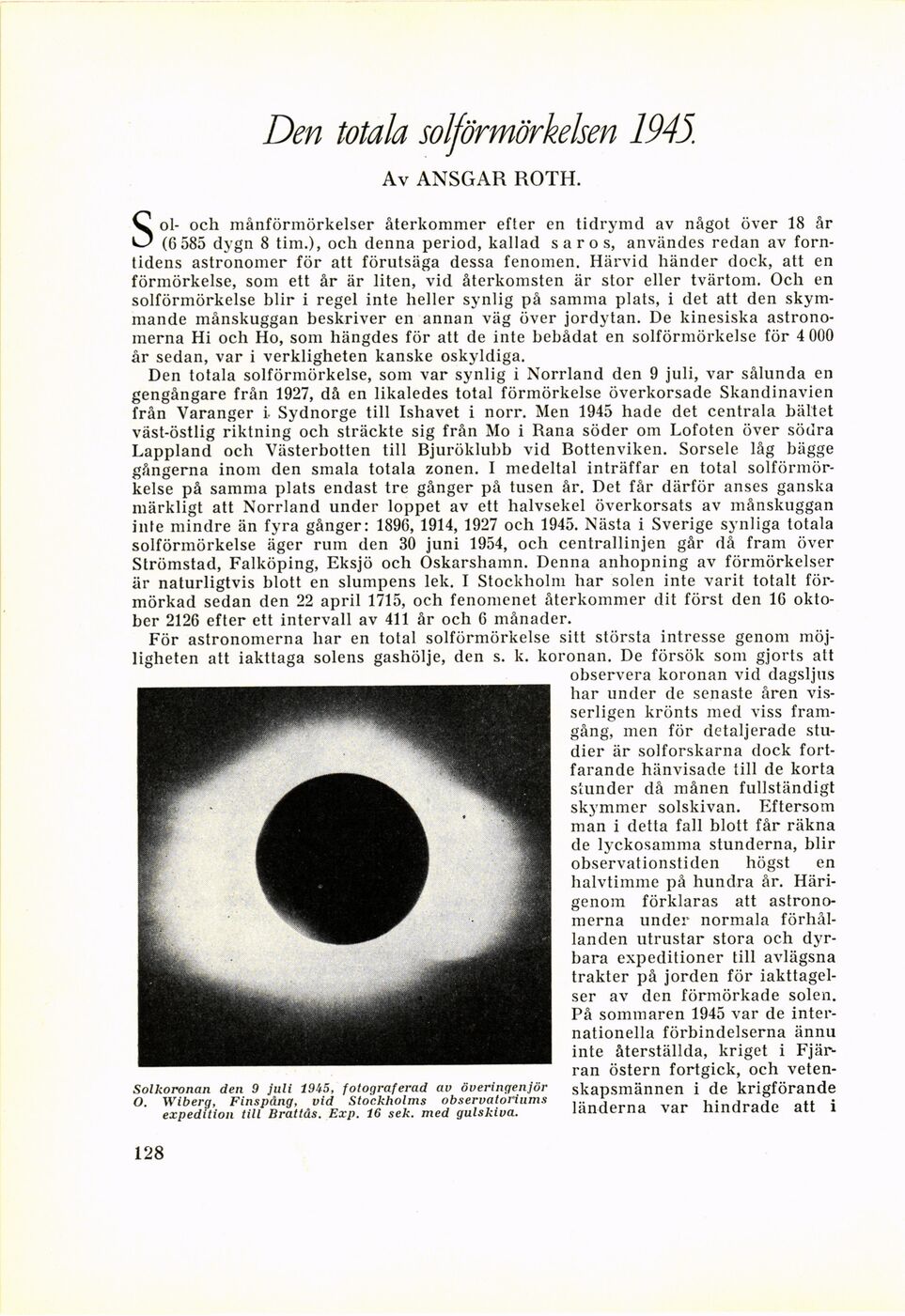 Den totala solförmörkelsen 1945.

Av ANSGAR ROTH.

Sol- och månförmörkelser återkommer efter en tidrymd av något över 18 år (6 585 dygn 8 tim.), och denna period, kallad saros, användes redan av forntidens astronomer för att förutsäga dessa fenomen. Härvid händer dock, att en förmörkelse, som ett år är liten, vid återkomsten är stor eller tvärtom. Och en solförmörkelse blir i regel inte heller synlig på samma plats, i det att den skymmande månskuggan beskriver en annan väg över jordytan. De kinesiska astronomerna Hi och Ho, som hängdes för att de inte bebådat en solförmörkelse för 4 000 år sedan, var i verkligheten kanske oskyldiga.

Den totala solförmörkelse, som var synlig i Norrland den 9 juli, var sålunda en gengångare från 1927, då en likaledes total förmörkelse överkorsade Skandinavien från Varanger i Sydnorge till Ishavet i norr. Men 1945 hade det centrala bältet väst-östlig riktning och sträckte sig från Mo i Rana söder om Lofoten över södra Lappland och Västerbotten till Bjuröklubb vid Bottenviken. Sorsele låg bägge gångerna inom den smala totala zonen. I medeltal inträffar en total solförmörkelse på samma plats endast tre gånger på tusen år. Det får därför anses ganska märkligt att Norrland under loppet av ett halvsekel överkorsats av månskuggan inte mindre än fyra gånger: 1896, 1914, 1927 och 1945. Nästa i Sverige synliga totala solförmörkelse äger rum den 30 juni 1954, och centrallinjen går då fram över Strömstad, Falköping, Eksjö och Oskarshamn. Denna anhopning av förmörkelser är naturligtvis blott en slumpens lek. I Stockholm har solen inte varit totalt förmörkad sedan den 22 april 1715, och fenomenet återkommer dit först den 16 oktober 2126 efter ett intervall av 411 år och 6 månader.

För astronomerna har en total solförmörkelse sitt största intresse genom möjligheten att iakttaga solens gashölje, den s. k. koronan. De försök som gjorts att observera koronan vid dagsljus har under de senaste åren visserligen krönts med viss framgång, men för detaljerade studier är solforskarna dock fortfarande hänvisade till de korta stunder då månen fullständigt skymmer solskivan. Eftersom man i detta fall blott får räkna de lyckosamma stunderna, blir observationstiden högst en halvtimme på hundra år. Härigenom förklaras att astronomerna under normala förhållanden utrustar stora och dyrbara expeditioner till avlägsna trakter på jorden för iakttagelser av den förmörkade solen. På sommaren 1945 var de internationella förbindelserna ännu inte återställda, kriget i Fjärran östern fortgick, och vetenskapsmännen i de krigförande länderna var hindrade att i

Solkoronan den 9 juli 1945, fotograferad av överingenjör O. Wiberg, Finspång, vid Stockholms observatoriums expedition till Brattås. Exp. 16 sek. med gulskiva.

128